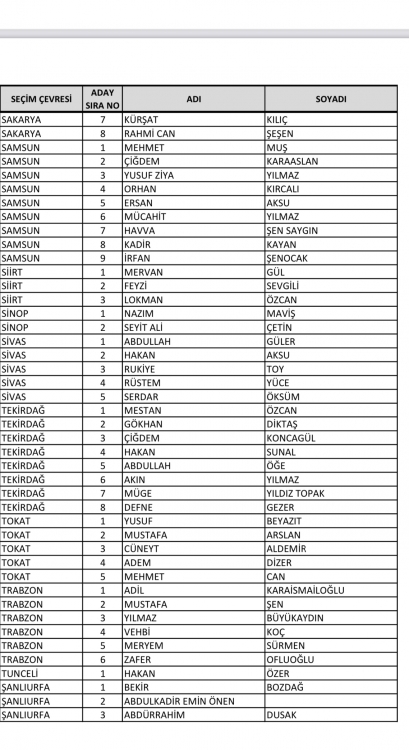 | SEÇİM ÇEVRESİ | ADAY SIRA NO | ADI | SOYADI |
|---|---|---|---|
| SAKARYA | 7 | KÜRŞAT | KILIÇ |
| SAKARYA | 8 | RAHMİ CAN | ŞEŞEN |
| SAMSUN | 1 | MEHMET | MUŞ |
| SAMSUN | 2 | ÇİĞDEM | KARAASLAN |
| SAMSUN | 3 | YUSUF ZİYA | YILMAZ |
| SAMSUN | 4 | ORHAN | KIRCALI |
| SAMSUN | 5 | ERSAN | AKSU |
| SAMSUN | 6 | MÜCAHİT | YILMAZ |
| SAMSUN | 7 | HAVVA | ŞEN SAYGIN |
| SAMSUN | 8 | KADİR | KAYAN |
| SAMSUN | 9 | İRFAN | ŞENOCAK |
| SİİRT | 1 | MERVAN | GÜL |
| SİİRT | 2 | FEYZİ | SEVGİLİ |
| SİİRT | 3 | LOKMAN | ÖZCAN |
| SİNOP | 1 | NAZIM | MAVİŞ |
| SİNOP | 2 | SEYİT ALİ | ÇETİN |
| SİVAS | 1 | ABDULLAH | GÜLER |
| SİVAS | 2 | HAKAN | AKSU |
| SİVAS | 3 | RUKİYE | TOY |
| SİVAS | 4 | RÜSTEM | YÜCE |
| SİVAS | 5 | SERDAR | ÖKSÜM |
| TEKİRDAĞ | 1 | MESTAN | ÖZCAN |
| TEKİRDAĞ | 2 | GÖKHAN | DİKTAŞ |
| TEKİRDAĞ | 3 | ÇİĞDEM | KONCAGÜL |
| TEKİRDAĞ | 4 | HAKAN | SUNAL |
| TEKİRDAĞ | 5 | ABDULLAH | ÖĞE |
| TEKİRDAĞ | 6 | AKIN | YILMAZ |
| TEKİRDAĞ | 7 | MÜGE | YILDIZ TOPAK |
| TEKİRDAĞ | 8 | DEFNE | GEZER |
| TOKAT | 1 | YUSUF | BEYAZIT |
| TOKAT | 2 | MUSTAFA | ARSLAN |
| TOKAT | 3 | CÜNEYT | ALDEMİR |
| TOKAT | 4 | ADEM | DİZER |
| TOKAT | 5 | MEHMET | CAN |
| TRABZON | 1 | ADİL | KARAİSMAİLOĞLU |
| TRABZON | 2 | MUSTAFA | ŞEN |
| TRABZON | 3 | YILMAZ | BÜYÜKAYDIN |
| TRABZON | 4 | VEHBİ | KOÇ |
| TRABZON | 5 | MERYEM | SÜRMEN |
| TRABZON | 6 | ZAFER | OFLUOĞLU |
| TUNCELİ | 1 | HAKAN | ÖZER |
| ŞANLIURFA | 1 | BEKİR | BOZDAĞ |
| ŞANLIURFA | 2 | ABDULKADİR EMİN ÖNEN | |
| ŞANLIURFA | 3 | ABDÜRRAHİM | DUSAK |